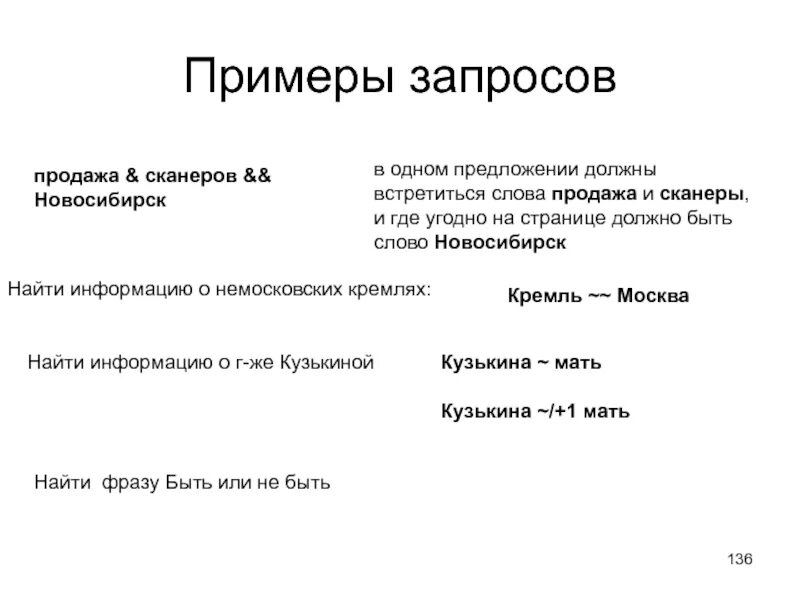 Примеры запросов

продажа & сканеров && Новосибирск

в одном предложении должны встретиться слова продажа и сканеры, и где угодно на странице должно быть слово Новосибирск

Найти информацию о немосковских кремлях:

Кремль ~~ Москва

Найти информацию о г-же Кузькиной

Кузькина ~ мать

Кузькина ~/+1 мать

Найти фразу Быть или не быть

136